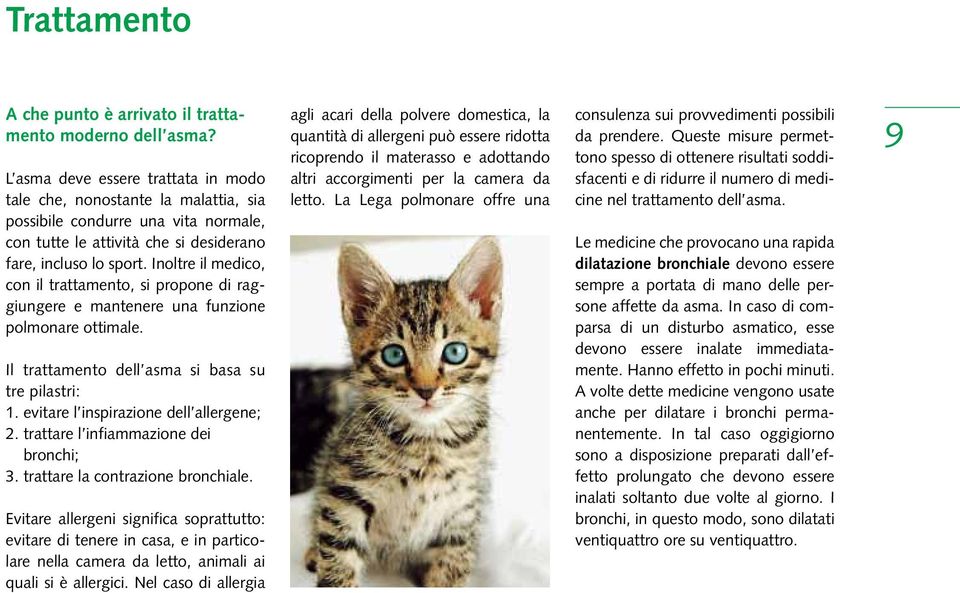 Trattamento

A che punto è arrivato il trattamento moderno dell'asma?

L'asma deve essere trattata in modo tale che, nonostante la malattia, sia possibile condurre una vita normale, con tutte le attività che si desiderano fare, incluso lo sport. Inoltre il medico, con il trattamento, si propone di raggiungere e mantenere una funzione polmonare ottimale.

Il trattamento dell'asma si basa su tre pilastri:
1. evitare l'inspirazione dell'allergene;
2. trattare l'infiammazione dei bronchi;
3. trattare la contrazione bronchiale.

Evitare allergeni significa soprattutto: evitare di tenere in casa, e in particolare nella camera da letto, animali ai quali si è allergici. Nel caso di allergia agli acari della polvere domestica, la quantità di allergeni può essere ridotta ricoprendo il materasso e adottando altri accorgimenti per la camera da letto. La Lega polmonare offre una consulenza sui provvedimenti possibili da prendere. Queste misure permettono spesso di ottenere risultati soddisfacenti e di ridurre il numero di medicine nel trattamento dell'asma.

Le medicine che provocano una rapida dilatazione bronchiale devono essere sempre a portata di mano delle persone affette da asma. In caso di comparsa di un disturbo asmatico, esse devono essere inalate immediatamente. Hanno effetto in pochi minuti. A volte dette medicine vengono usate anche per dilatare i bronchi permanentemente. In tal caso oggigiorno sono a disposizione preparati dall'effetto prolungato che devono essere inalati soltanto due volte al giorno. I bronchi, in questo modo, sono dilatati ventiquattro ore su ventiquattro.

9